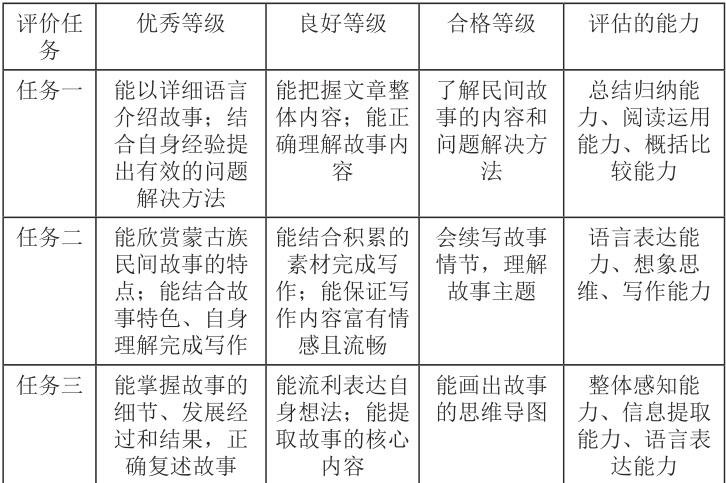 | 评价任务 | 优秀等级 | 良好等级 | 合格等级 | 评估的能力 |
|---|---|---|---|---|
| 任务一 | 能以详细语言介绍故事；结合自身经验提出有效的问题解决方法 | 能把握文章整体内容；能正确理解故事内容 | 了解民间故事的内容和问题解决方法 | 总结归纳能力、阅读运用能力、概括比较能力 |
| 任务二 | 能欣赏蒙古族民间故事的特点；能结合故事特色、自身理解完成写作 | 能结合积累的素材完成写作；能保证写作内容富有情感且流畅 | 会续写故事情节，理解故事主题 | 语言表达能力、想象思维、写作能力 |
| 任务三 | 能掌握故事的细节、发展经过和结果，正确复述故事 | 能流利表达自身想法；能提取故事的核心内容 | 能画出故事的思维导图 | 整体感知能力、信息提取能力、语言表达能力 |